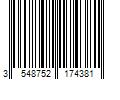 3 548752 174381